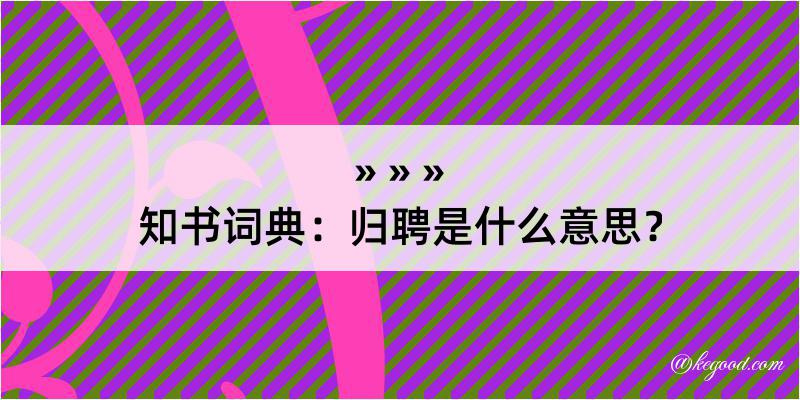 » » »
知书词典：归聘是什么意思？
@kegood.com